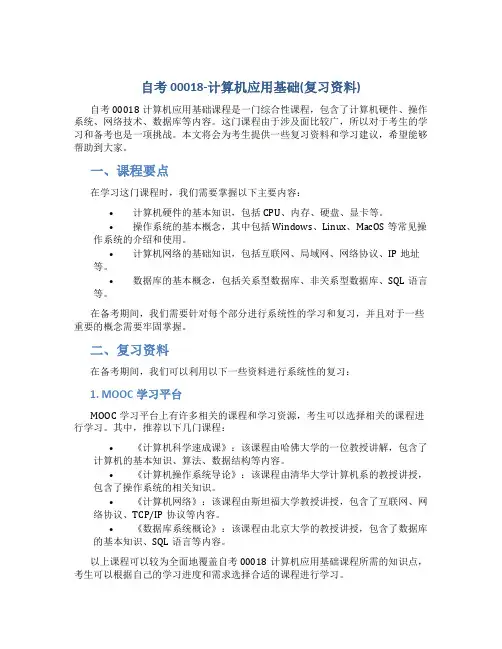 自考 00018-计算机应用基础(复习资料)

自考 00018 计算机应用基础课程是一门综合性课程，包含了计算机硬件、操作系统、网络技术、数据库等内容。这门课程由于涉及面比较广，所以对于考生的学习和备考也是一项挑战。本文将会为考生提供一些复习资料和学习建议，希望能够帮助到大家。

一、课程要点

在学习这门课程时，我们需要掌握以下主要内容：

• 计算机硬件的基本知识，包括 CPU、内存、硬盘、显卡等。
• 操作系统的基本概念，其中包括 Windows、Linux、MacOS 等常见操作系统的介绍和使用。
• 计算机网络的基础知识，包括互联网、局域网、网络协议、IP 地址等。
• 数据库的基本概念，包括关系型数据库、非关系型数据库、SQL 语言等。

在备考期间，我们需要针对每个部分进行系统性的学习和复习，并且对于一些重要的概念需要牢固掌握。

二、复习资料

在备考期间，我们可以利用以下一些资料进行系统性的复习：

1. MOOC 学习平台

MOOC 学习平台上有许多相关的课程和学习资源，考生可以选择相关的课程进行学习。其中，推荐以下几门课程：

• 《计算机科学速成课》：该课程由哈佛大学的一位教授讲解，包含了计算机的基本知识、算法、数据结构等内容。
• 《计算机操作系统导论》：该课程由清华大学计算机系的教授讲授，包含了操作系统的相关知识。
• 《计算机网络》：该课程由斯坦福大学教授讲授，包含了互联网、网络协议、TCP/IP 协议等内容。
• 《数据库系统概论》：该课程由北京大学的教授讲授，包含了数据库的基本知识、SQL 语言等内容。

以上课程可以较为全面地覆盖自考 00018 计算机应用基础课程所需的知识点，考生可以根据自己的学习进度和需求选择合适的课程进行学习。